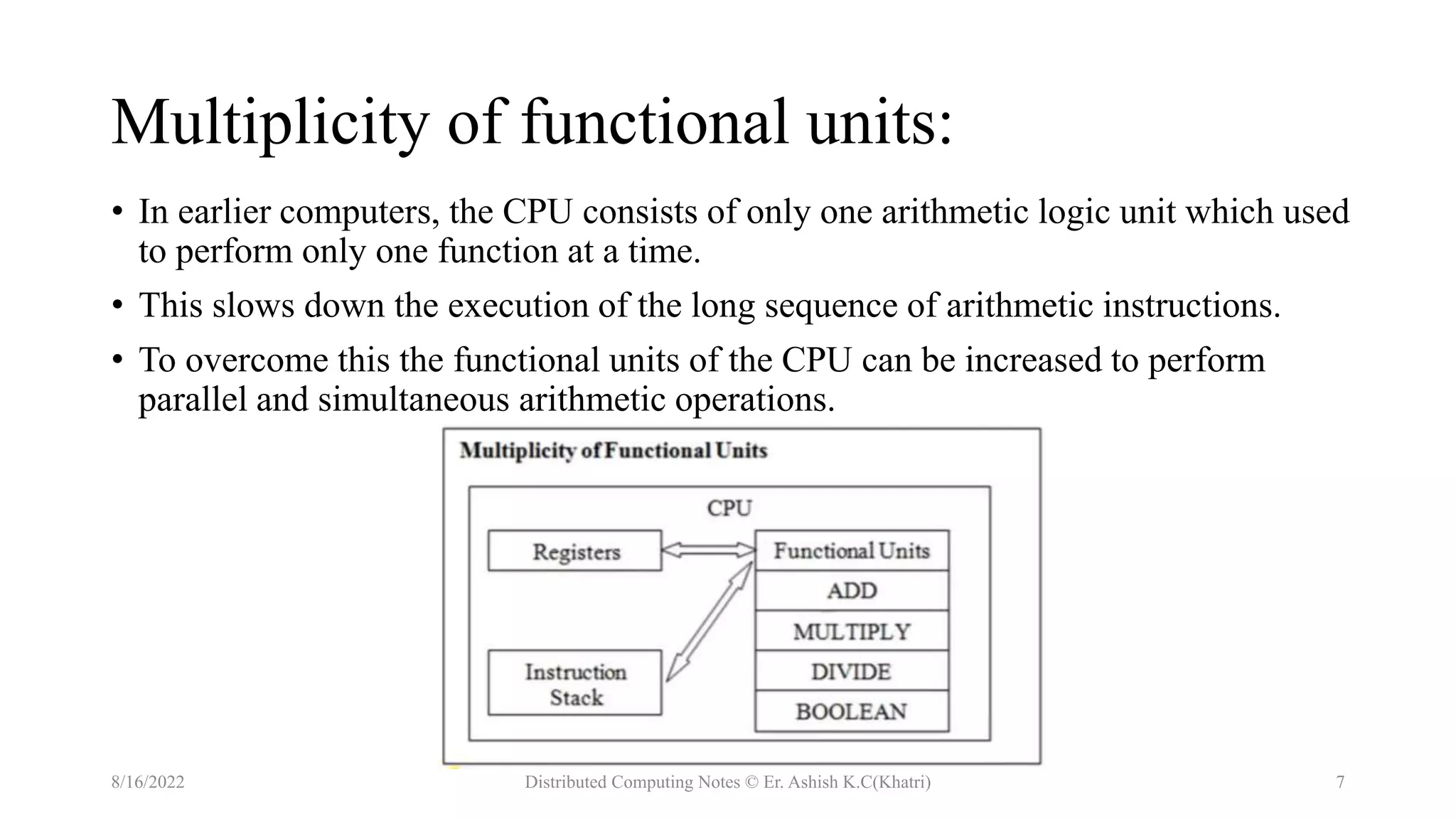 Multiplicity of functional units:

• In earlier computers, the CPU consists of only one arithmetic logic unit which used to perform only one function at a time.

• This slows down the execution of the long sequence of arithmetic instructions.

• To overcome this the functional units of the CPU can be increased to perform parallel and simultaneous arithmetic operations.

Multiplicity of Functional Units

CPU

Registers

Instruction Stack

Functional Units

ADD

MULTIPLY

DIVIDE

BOOLEAN

8/16/2022

Distributed Computing Notes © Er. Ashish K.C(Khatri)

7